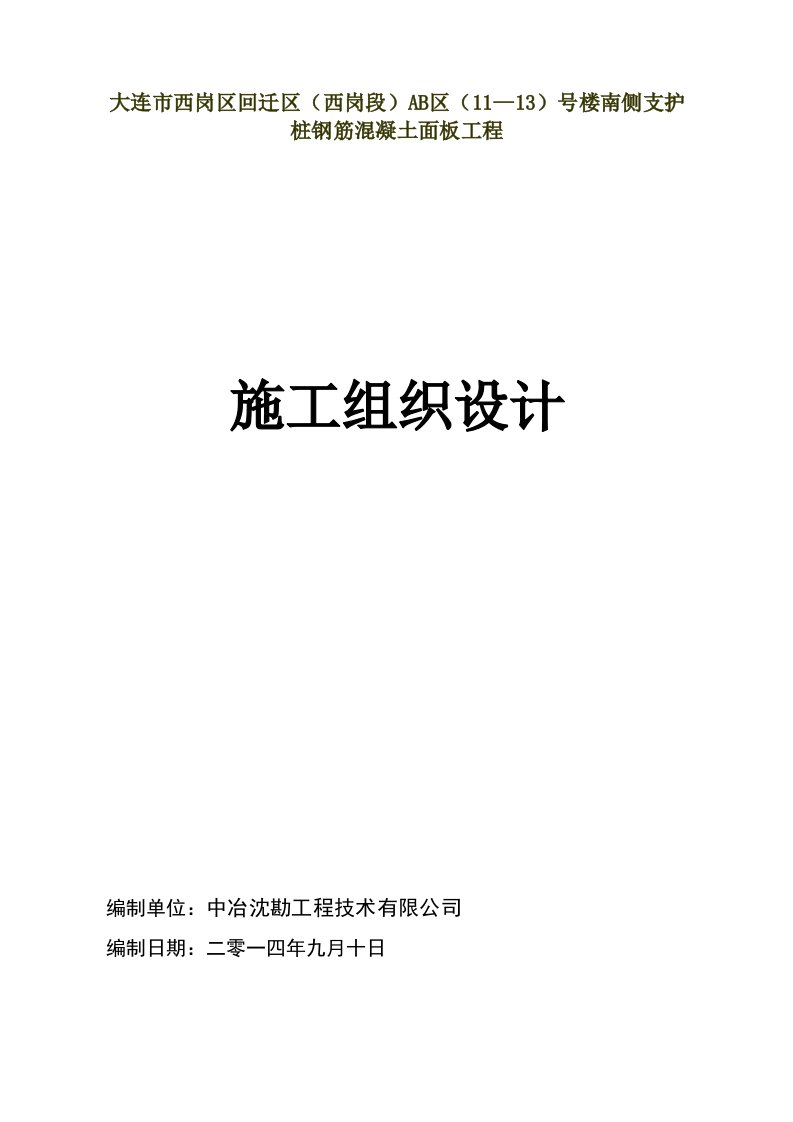 大连市西岗区回迁区（西岗段）AB区（11—13）号楼南侧支护桩钢筋混凝土面板工程

施工组织设计

编制单位：中冶沈勘工程技术有限公司

编制日期：二零一四年九月十日